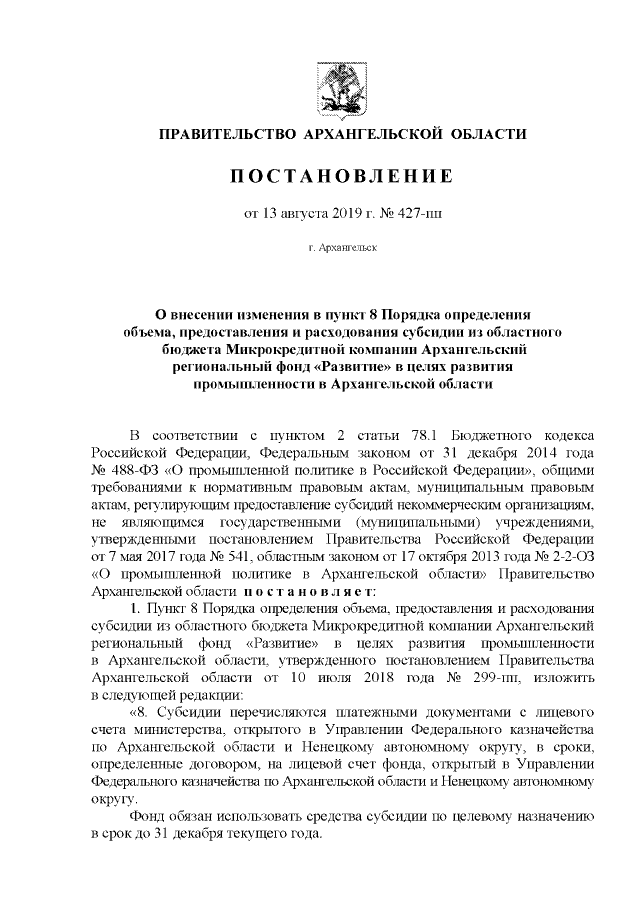 ПРАВИТЕЛЬСТВО АРХАНГЕЛЬСКОЙ ОБЛАСТИ

ПОСТАНОВЛЕНИЕ

от 13 августа 2019 г. № 427-пп

г. Архангельск

О внесении изменения в пункт 8 Порядка определения объема, предоставления и расходования субсидии из областного бюджета Микрокредитной компании Архангельский региональный фонд «Развитие» в целях развития промышленности в Архангельской области

В соответствии с пунктом 2 статьи 78.1 Бюджетного кодекса Российской Федерации, Федеральным законом от 31 декабря 2014 года № 488-ФЗ «О промышленной политике в Российской Федерации», общими требованиями к нормативным правовым актам, муниципальным правовым актам, регулирующим предоставление субсидий некоммерческим организациям, не являющимся государственными (муниципальными) учреждениями, утвержденными постановлением Правительства Российской Федерации от 7 мая 2017 года № 541, областным законом от 17 октября 2013 года № 2-2-ОЗ «О промышленной политике в Архангельской области» Правительство Архангельской области постановляет:

1. Пункт 8 Порядка определения объема, предоставления и расходования субсидии из областного бюджета Микрокредитной компании Архангельский региональный фонд «Развитие» в целях развития промышленности в Архангельской области, утвержденного постановлением Правительства Архангельской области от 10 июля 2018 года № 299-пп, изложить в следующей редакции:

«8. Субсидии перечисляются платежными документами с лицевого счета министерства, открытого в Управлении Федерального казначейства по Архангельской области и Ненецкому автономному округу, в сроки, определенные договором, на лицевой счет фонда, открытый в Управлении Федерального казначейства по Архангельской области и Ненецкому автономному округу.

Фонд обязан использовать средства субсидии по целевому назначению в срок до 31 декабря текущего года.